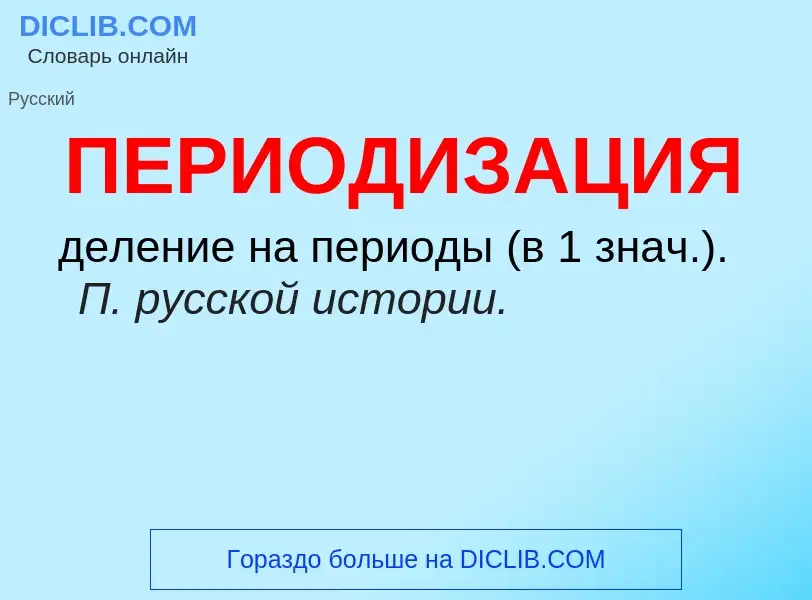 DICLIB.COM
Словарь онлайн

Русский

ПЕРИОДИЗАЦИЯ

деление на периоды (в 1 знач.).
П. русской истории.

Гораздо больше на DICLIB.COM